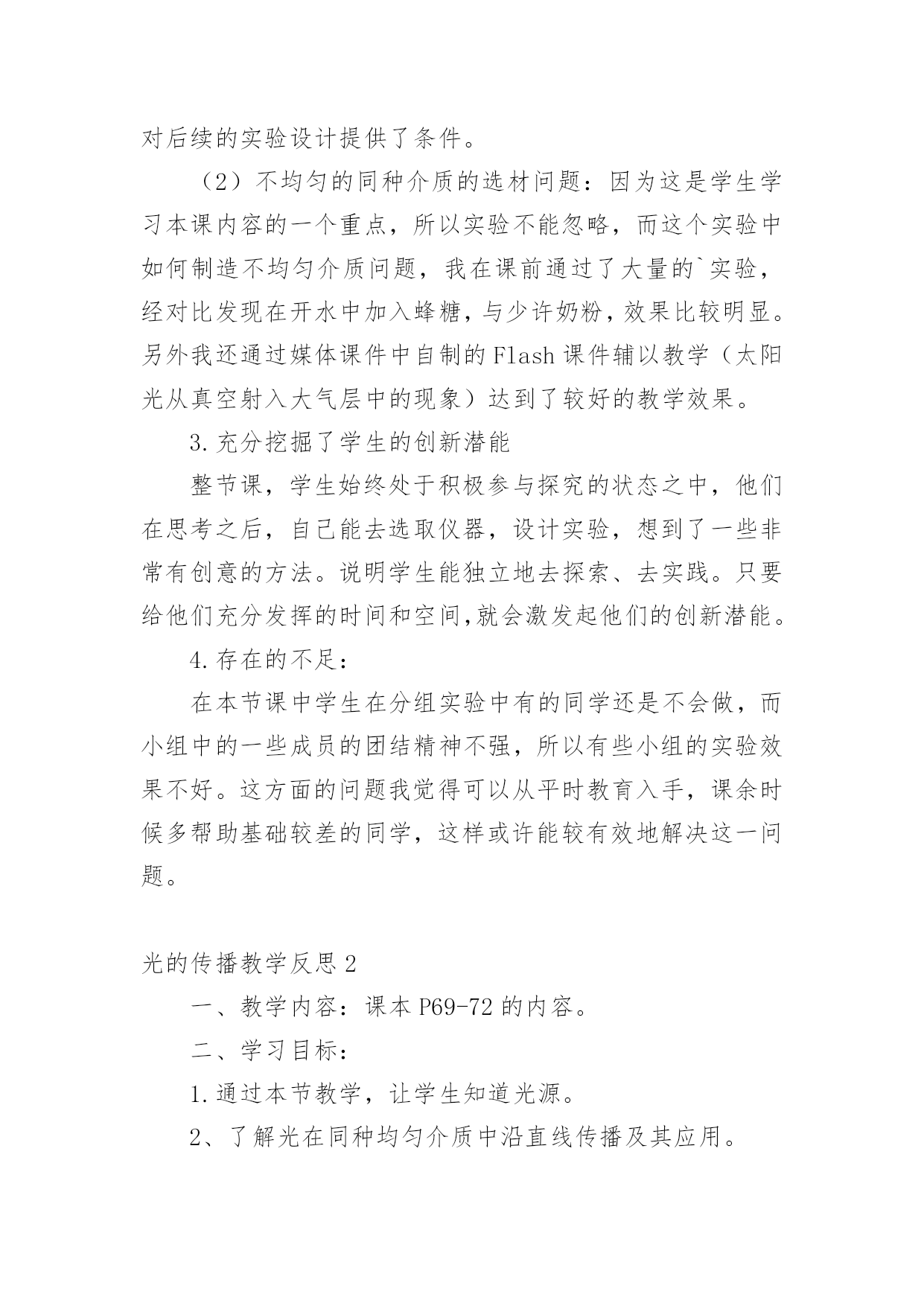 对后续的实验设计提供了条件。

（2）不均匀的同种介质的选材问题：因为这是学生学习本课内容的一个重点，所以实验不能忽略，而这个实验中如何制造不均匀介质问题，我在课前通过了大量的`实验，经对比发现在开水中加入蜂糖，与少许奶粉，效果比较明显。另外我还通过媒体课件中自制的Flash课件辅以教学（太阳光从真空射入大气层中的现象）达到了较好的教学效果。

3.充分挖掘了学生的创新潜能

整节课，学生始终处于积极参与探究的状态之中，他们在思考之后，自己能去选取仪器，设计实验，想到了一些非常有创意的方法。说明学生能独立地去探索、去实践。只要给他们充分发挥的时间和空间,就会激发起他们的创新潜能。

4.存在的不足：

在本节课中学生在分组实验中有的同学还是不会做，而小组中的一些成员的团结精神不强，所以有些小组的实验效果不好。这方面的问题我觉得可以从平时教育入手，课余时候多帮助基础较差的同学，这样或许能较有效地解决这一问题。

光的传播教学反思2

一、教学内容：课本P69-72的内容。

二、学习目标：

1.通过本节教学，让学生知道光源。

2、了解光在同种均匀介质中沿直线传播及其应用。